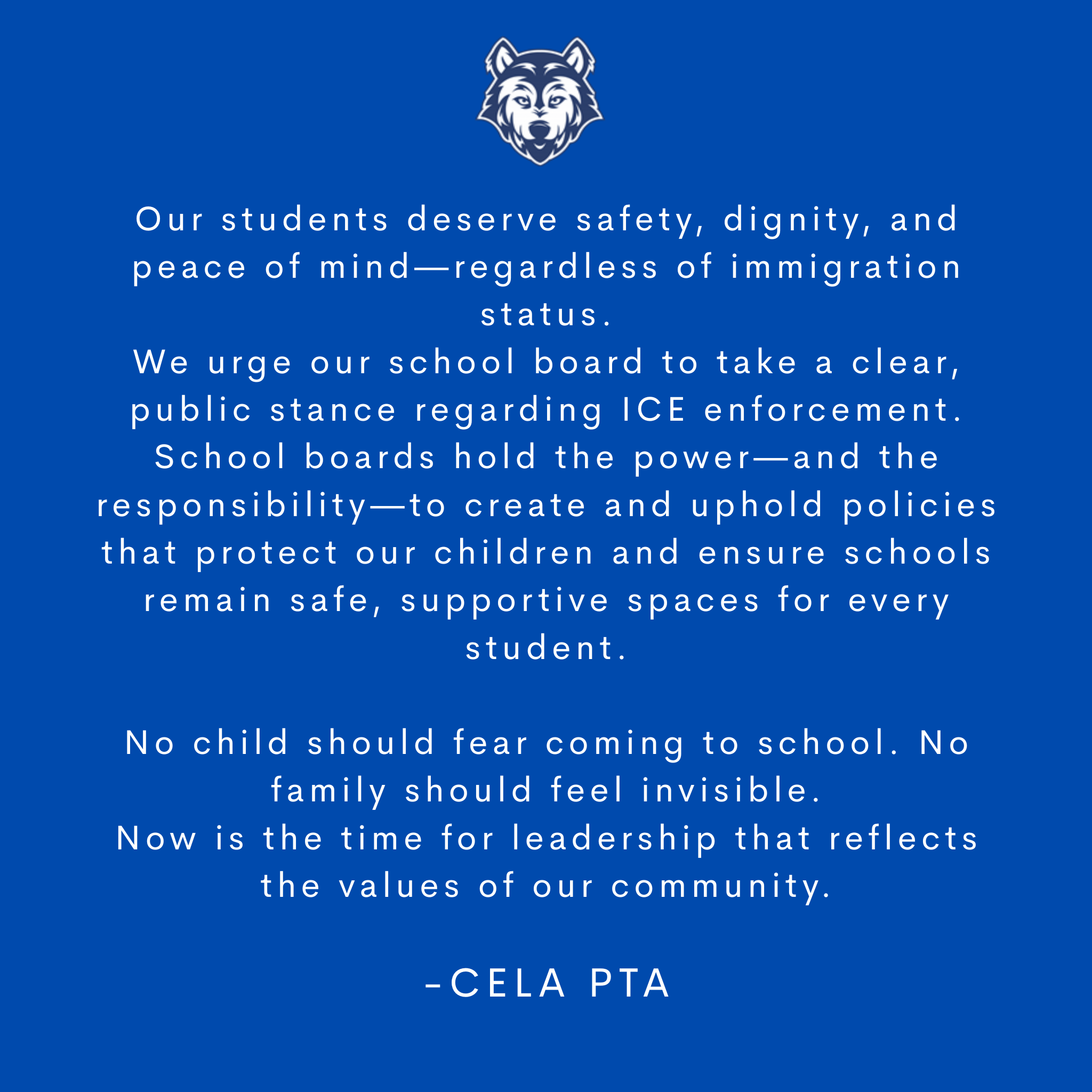 Our students deserve safety, dignity, and peace of mind—regardless of immigration status.
We urge our school board to take a clear, public stance regarding ICE enforcement. School boards hold the power—and the responsibility—to create and uphold policies that protect our children and ensure schools remain safe, supportive spaces for every student.

No child should fear coming to school. No family should feel invisible.
Now is the time for leadership that reflects the values of our community.

-CELA PTA